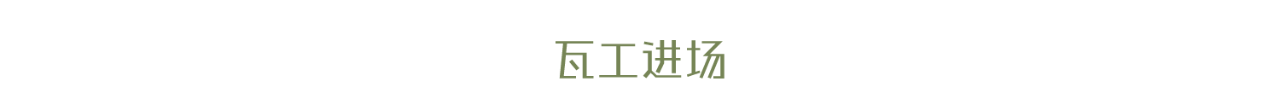 瓦工进场